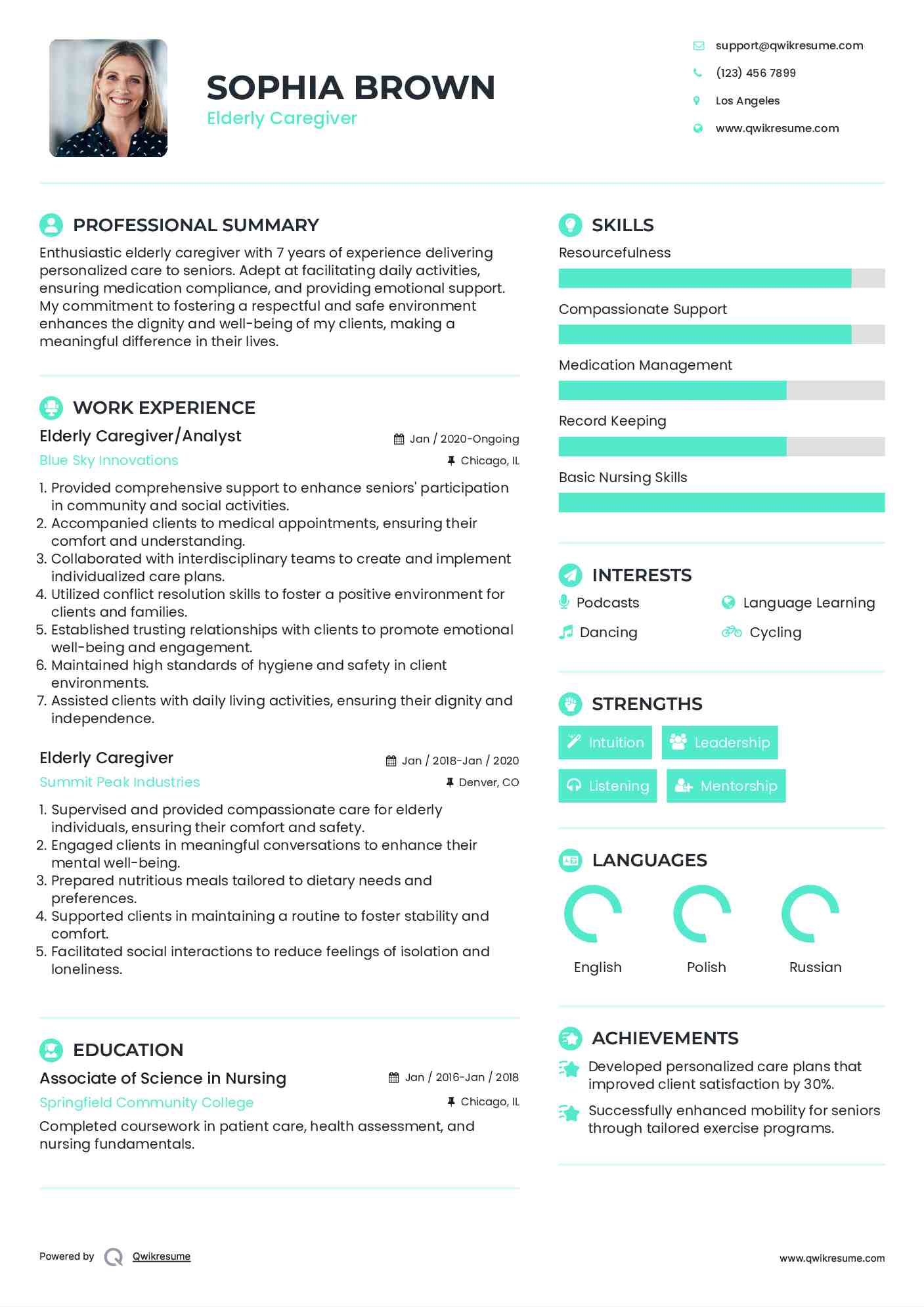 SOPHIA BROWN
Elderly Caregiver

support@qwikresume.com
(123) 456 7899
Los Angeles
www.qwikresume.com

PROFESSIONAL SUMMARY

Enthusiastic elderly caregiver with 7 years of experience delivering personalized care to seniors. Adept at facilitating daily activities, ensuring medication compliance, and providing emotional support. My commitment to fostering a respectful and safe environment enhances the dignity and well-being of my clients, making a meaningful difference in their lives.

WORK EXPERIENCE

Elderly Caregiver/Analyst
Jan / 2020-Ongoing
Blue Sky Innovations
Chicago, IL

1. Provided comprehensive support to enhance seniors' participation in community and social activities.
2. Accompanied clients to medical appointments, ensuring their comfort and understanding.
3. Collaborated with interdisciplinary teams to create and implement individualized care plans.
4. Utilized conflict resolution skills to foster a positive environment for clients and families.
5. Established trusting relationships with clients to promote emotional well-being and engagement.
6. Maintained high standards of hygiene and safety in client environments.
7. Assisted clients with daily living activities, ensuring their dignity and independence.

Elderly Caregiver
Jan / 2018-Jan / 2020
Summit Peak Industries
Denver, CO

1. Supervised and provided compassionate care for elderly individuals, ensuring their comfort and safety.
2. Engaged clients in meaningful conversations to enhance their mental well-being.
3. Prepared nutritious meals tailored to dietary needs and preferences.
4. Supported clients in maintaining a routine to foster stability and comfort.
5. Facilitated social interactions to reduce feelings of isolation and loneliness.

EDUCATION

Associate of Science in Nursing
Jan / 2016-Jan / 2018
Springfield Community College
Chicago, IL

Completed coursework in patient care, health assessment, and nursing fundamentals.

SKILLS

Resourcefulness
Compassionate Support
Medication Management
Record Keeping
Basic Nursing Skills

INTERESTS

Podcasts
Language Learning
Dancing
Cycling

STRENGTHS

Intuition
Leadership
Listening
Mentorship

LANGUAGES

English
Polish
Russian

ACHIEVEMENTS

Developed personalized care plans that improved client satisfaction by 30%.
Successfully enhanced mobility for seniors through tailored exercise programs.

Powered by Qwikresume
www.qwikresume.com